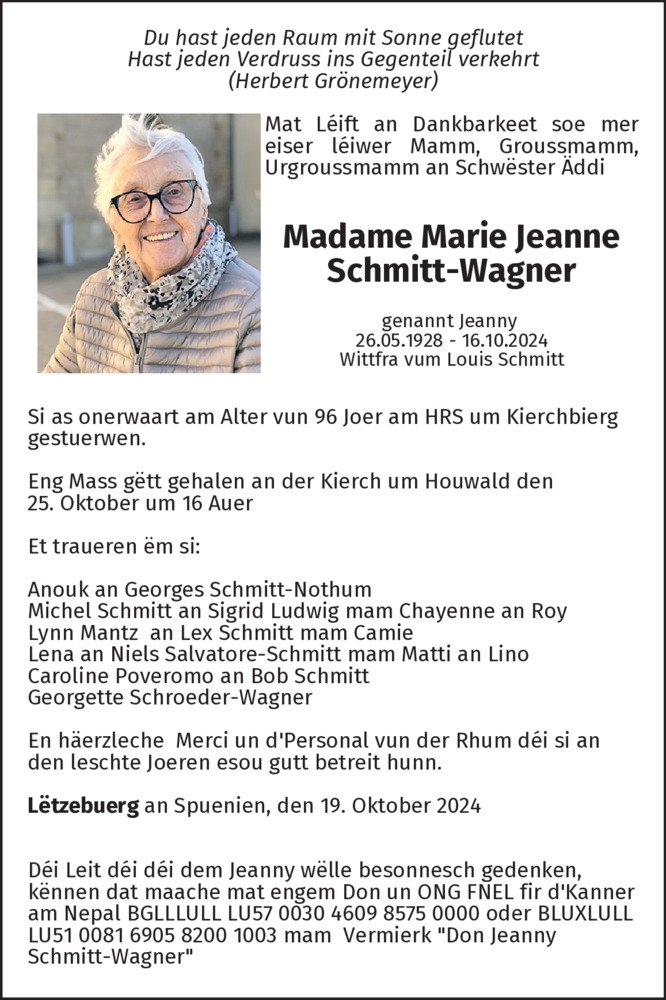 Du hast jeden Raum mit Sonne geflutet
Hast jeden Verdruss ins Gegenteil verkehrt
(Herbert Grönemeyer)

Mat Léift an Dankbarkeet soe mer eiser léiwer Mamm, Groussmamm, Urgroussmamm an Schwëster Äddi

Madame Marie Jeanne Schmitt-Wagner

genannt Jeanny
26.05.1928 - 16.10.2024
Wittfra vum Louis Schmitt

Si as onerwaart am Alter vun 96 Joer am HRS um Kierchbierg gestuerwen.

Eng Mass gëtt gehalen an der Kierch um Houwald den 25. Oktober um 16 Auer

Et traueren ëm si:

Anouk an Georges Schmitt-Nothum
Michel Schmitt an Sigrid Ludwig mam Chayenne an Roy
Lynn Mantz an Lex Schmitt mam Camie
Lena an Niels Salvatore-Schmitt mam Matti an Lino
Caroline Poveromo an Bob Schmitt
Georgette Schroeder-Wagner

En häerzleche Merci un d'Personal vun der Rhum déi si an den leschte Joeren esou gutt betreit hunn.

Lëtzebuerg an Spuenien, den 19. Oktober 2024

Déi Leit déi déi dem Jeanny wëlle besonnesch gedenken, kënnen dat maache mat engem Don un ONG FNEL fir d'Kanner am Nepal BGLLLULL LU57 0030 4609 8575 0000 oder BLUXLULL LU51 0081 6905 8200 1003 mam Vermierk "Don Jeanny Schmitt-Wagner"